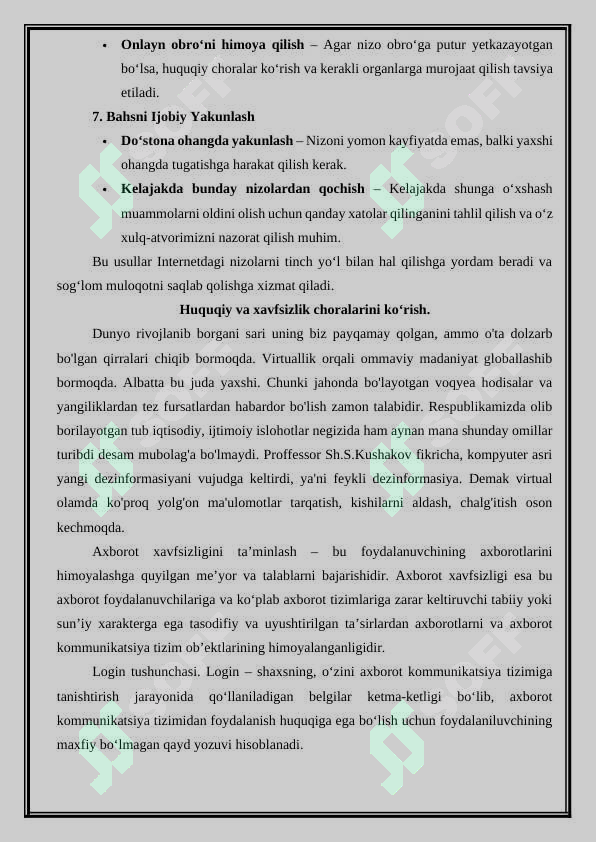 • **Onlayn obro‘ni himoya qilish** – Agar nizo obro‘ga putur yetkazayotgan bo‘lsa, huquqiy choralar ko‘rish va kerakli organlarga murojaat qilish tavsiya etiladi.

**7. Bahsni Ijobiy Yakunlash**

• **Do‘stona ohangda yakunlash** – Nizoni yomon kayfiyatda emas, balki yaxshi ohangda tugatishga harakat qilish kerak.

• **Kelajakda bunday nizolardan qochish** – Kelajakda shunga o‘xshash muammolarni oldini olish uchun qanday xatolar qilinganini tahlil qilish va o‘z xulq-atvorimizni nazorat qilish muhim.

Bu usullar Internetdagi nizolarni tinch yo‘l bilan hal qilishga yordam beradi va sog‘lom muloqotni saqlab qolishga xizmat qiladi.

**Huquqiy va xavfsizlik choralarini ko‘rish.**

Dunyo rivojlanib borgani sari uning biz payqamay qolgan, ammo o'ta dolzarb bo'lgan qirralari chiqib bormoqda. Virtuallik orqali ommaviy madaniyat globallashib bormoqda. Albatta bu juda yaxshi. Chunki jahonda bo'layotgan voqyea hodisalar va yangiliklardan tez fursatlardan habardor bo'lish zamon talabidir. Respublikamizda olib borilayotgan tub iqtisodiy, ijtimoiy islohotlar negizida ham aynan mana shunday omillar turibdi desam mubolag'a bo'lmaydi. Proffessor Sh.S.Kushakov fikricha, kompyuter asri yangi dezinformasiyani vujudga keltirdi, ya'ni feykli dezinformasiya. Demak virtual olamda ko'proq yolg'on ma'ulomotlar tarqatish, kishilarni aldash, chalg'itish oson kechmoqda.

Axborot xavfsizligini ta’minlash – bu foydalanuvchining axborotlarini himoyalashga quyilgan me’yor va talablarni bajarishidir. Axborot xavfsizligi esa bu axborot foydalanuvchilariga va ko‘plab axborot tizimlariga zarar keltiruvchi tabiiy yoki sun’iy xarakterga ega tasodifiy va uyushtirilgan ta’sirlardan axborotlarni va axborot kommunikatsiya tizim ob’ektlarining himoyalanganligidir.

Login tushunchasi. Login – shaxsning, o‘zini axborot kommunikatsiya tizimiga tanishtirish jarayonida qo‘llaniladigan belgilar ketma-ketligi bo‘lib, axborot kommunikatsiya tizimidan foydalanish huquqiga ega bo‘lish uchun foydalaniluvchining maxfiy bo‘lmagan qayd yozuvi hisoblanadi.